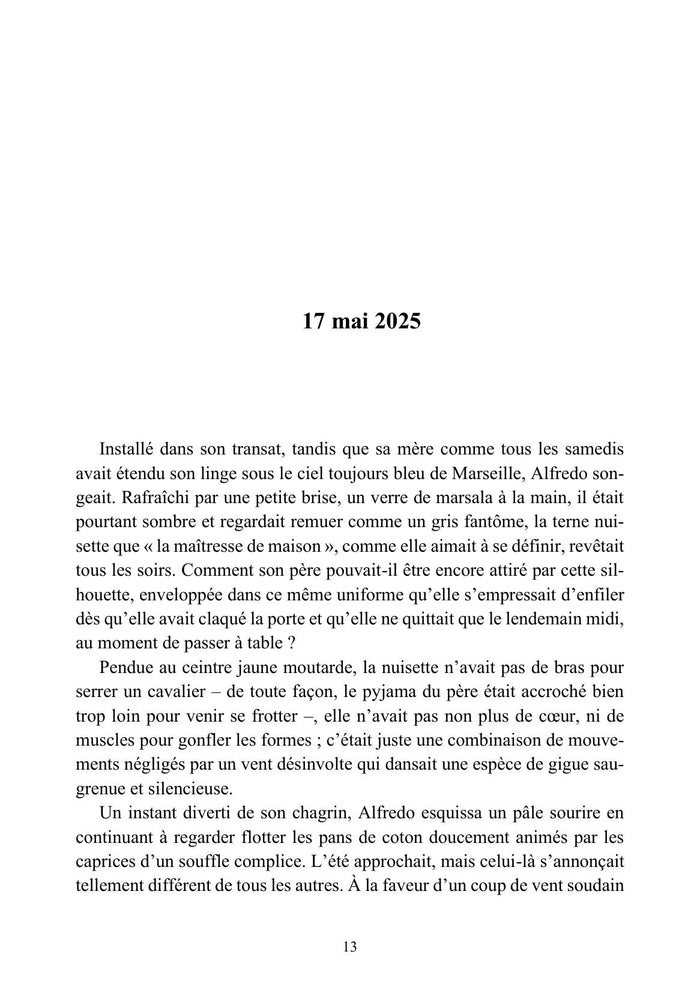 17 mai 2025

Installé dans son transat, tandis que sa mère comme tous les samedis avait étendu son linge sous le ciel toujours bleu de Marseille, Alfredo songeait. Rafraîchi par une petite brise, un verre de marsala à la main, il était pourtant sombre et regardait remuer comme un gris fantôme, la terne nuisette que « la maîtresse de maison », comme elle aimait à se définir, revêtait tous les soirs. Comment son père pouvait-il être encore attiré par cette silhouette, enveloppée dans ce même uniforme qu'elle s'empressait d'enfiler dès qu'elle avait claqué la porte et qu'elle ne quittait que le lendemain midi, au moment de passer à table ?

Pendue au ceintre jaune moutarde, la nuisette n'avait pas de bras pour serrer un cavalier – de toute façon, le pyjama du père était accroché bien trop loin pour venir se frotter –, elle n'avait pas non plus de cœur, ni de muscles pour gonfler les formes ; c'était juste une combinaison de mouvements négligés par un vent désinvolte qui dansait une espèce de gigue saugrenue et silencieuse.

Un instant diverti de son chagrin, Alfredo esquissa un pâle sourire en continuant à regarder flotter les pans de coton doucement animés par les caprices d'un souffle complice. L'été approchait, mais celui-là s'annonçait tellement différent de tous les autres. À la faveur d'un coup de vent soudain

13